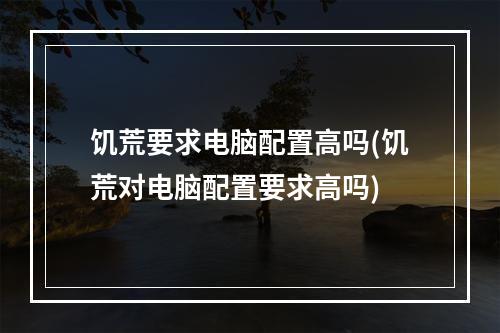 饥荒要求电脑配置高吗(饥荒对电脑配置要求高吗)